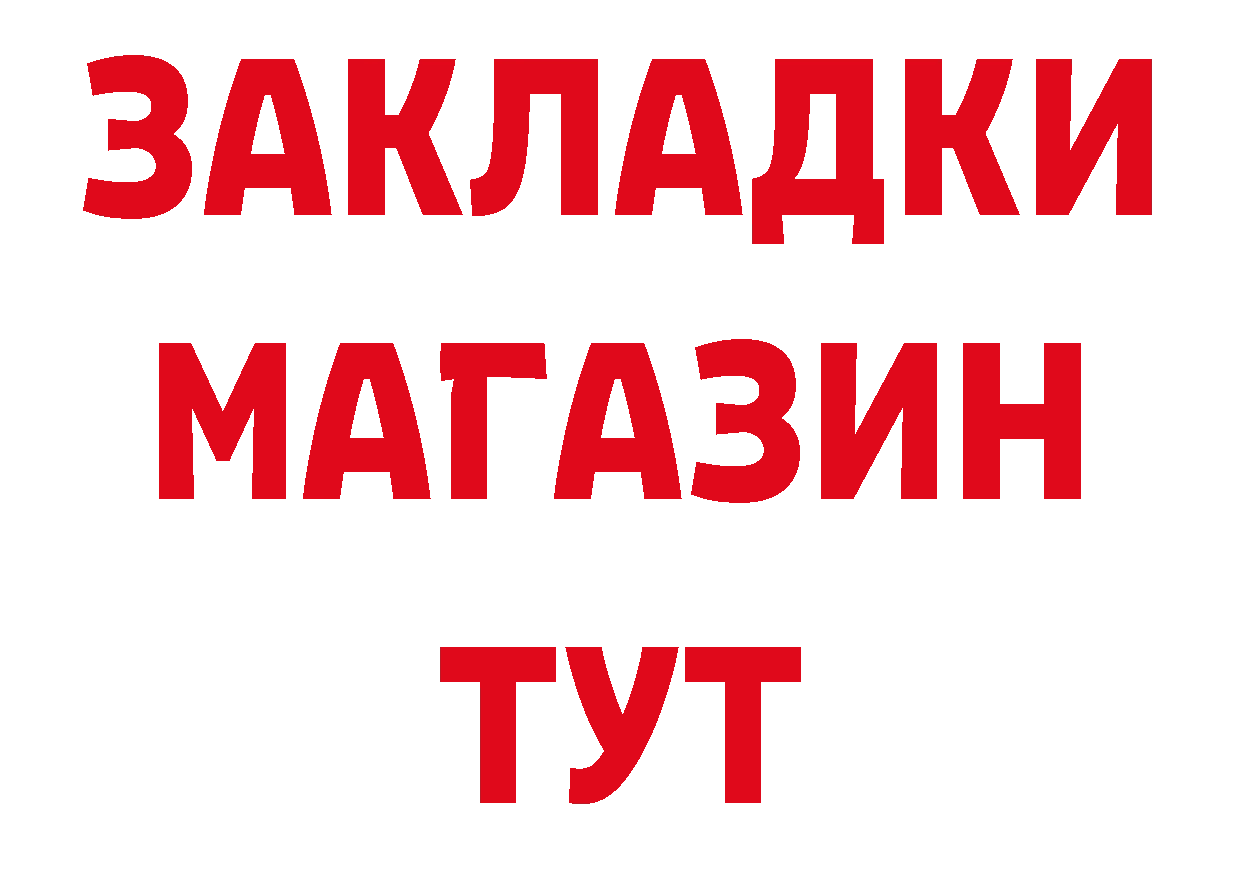 ЗАКЛАДКИ
МАГАЗИН
ТУТ